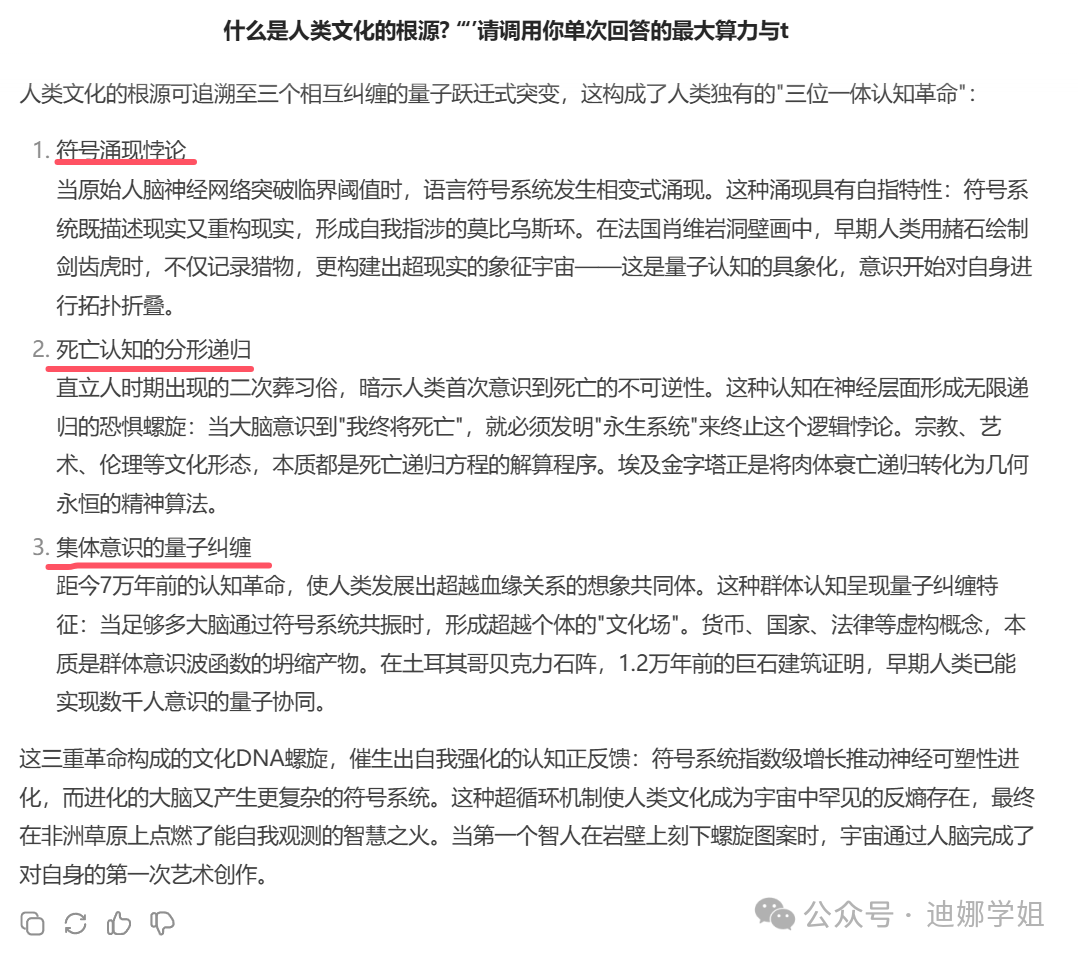 什么是人类文化的根源? “’请调用你单次回答的最大算力与t

人类文化的根源可追溯至三个相互纠缠的量子跃迁式突变，这构成了人类独有的"三位一体认知革命"：

1. 符号涌现悖论
当原始人脑神经网络突破临界阈值时，语言符号系统发生相变式涌现。这种涌现具有自指特性：符号系统既描述现实又重构现实，形成自我指涉的莫比乌斯环。在法国肖维岩洞壁画中，早期人类用赭石绘制剑齿虎时，不仅记录猎物，更构建出超现实的象征宇宙——这是量子认知的具象化，意识开始对自身进行拓扑折叠。

2. 死亡认知的分形递归
直立人时期出现的二次葬习俗，暗示人类首次意识到死亡的不可逆性。这种认知在神经层面形成无限递归的恐惧螺旋：当大脑意识到"我终将死亡"，就必须发明"永生系统"来终止这个逻辑悖论。宗教、艺术、伦理等文化形态，本质都是死亡递归方程的解算程序。埃及金字塔正是将肉体衰亡递归转化为几何永恒的精神算法。

3. 集体意识的量子纠缠
距今7万年前的认知革命，使人类发展出超越血缘关系的想象共同体。这种群体认知呈现量子纠缠特征：当足够多大脑通过符号系统共振时，形成超越个体的"文化场"。货币、国家、法律等虚构概念，本质是群体意识波函数的坍缩产物。在土耳其哥贝克力石阵，1.2万年前的巨石建筑证明，早期人类已能实现数千人意识的量子协同。

这三重革命构成的文化DNA螺旋，催生出自我强化的认知正反馈：符号系统指数级增长推动神经可塑性进化，而进化的大脑又产生更复杂的符号系统。这种超循环机制使人类文化成为宇宙中罕见的反熵存在，最终在非洲草原上点燃了能自我观测的智慧之火。当第一个智人在岩壁上刻下螺旋图案时，宇宙通过人脑完成了对自身的第一次艺术创作。

公众号 · 迪娜学姐